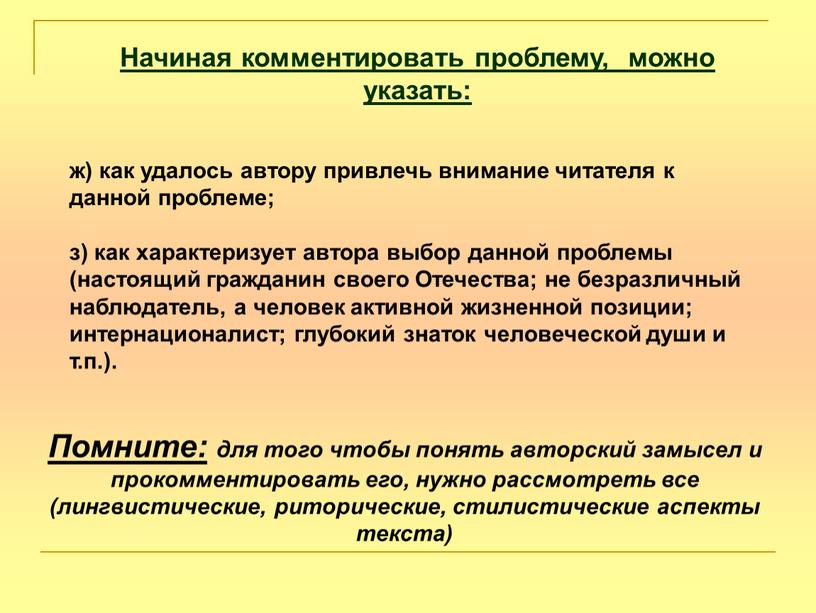 Начиная комментировать проблему, можно указать:

ж) как удалось автору привлечь внимание читателя к данной проблеме;

з) как характеризует автора выбор данной проблемы (настоящий гражданин своего Отечества; не безразличный наблюдатель, а человек активной жизненной позиции; интернационалист; глубокий знаток человеческой души и т.п.).

Помните: для того чтобы понять авторский замысел и прокомментировать его, нужно рассмотреть все (лингвистические, риторические, стилистические аспекты текста)